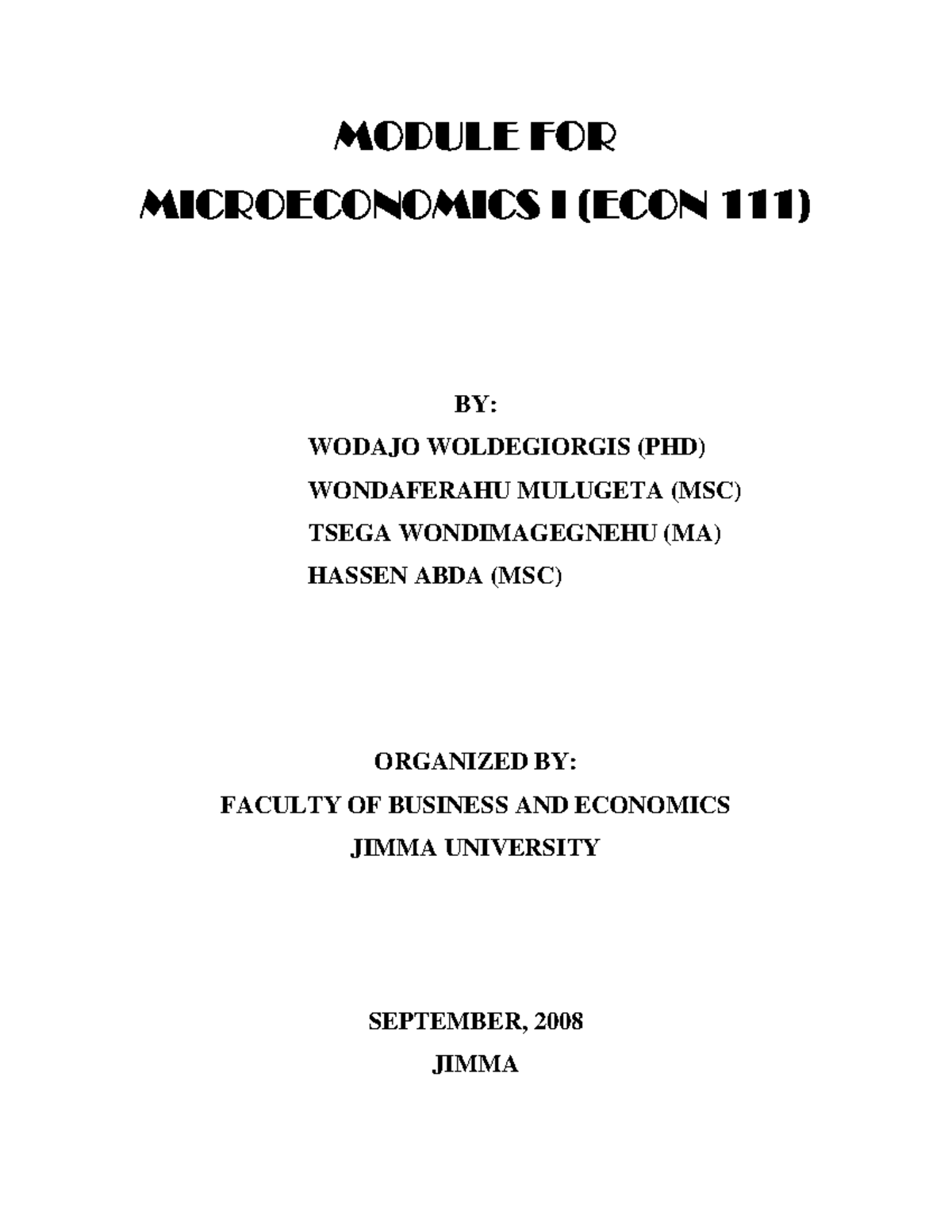 MODULE FOR
MICROECONOMICS I (ECON 111)

BY:
WODAJO WOLDEGIORGIS (PHD)
WONDAFERAHU MULUGETA (MSC)
TSEGA WONDIMAGEGNEHU (MA)
HASSEN ABDA (MSC)

ORGANIZED BY:
FACULTY OF BUSINESS AND ECONOMICS
JIMMA UNIVERSITY

SEPTEMBER, 2008
JIMMA